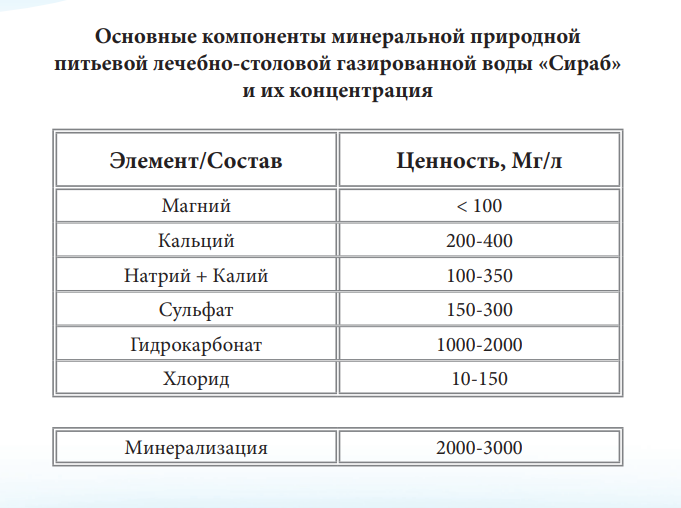 Основные компоненты минеральной природной питьевой лечебно-столовой газированной воды «Сираб» и их концентрация

| Элемент/Состав | Ценность, Мг/л |
|---|---|
| Магний | < 100 |
| Кальций | 200-400 |
| Натрий + Калий | 100-350 |
| Сульфат | 150-300 |
| Гидрокарбонат | 1000-2000 |
| Хлорид | 10-150 |

| Минерализация | 2000-3000 |
|---|---|